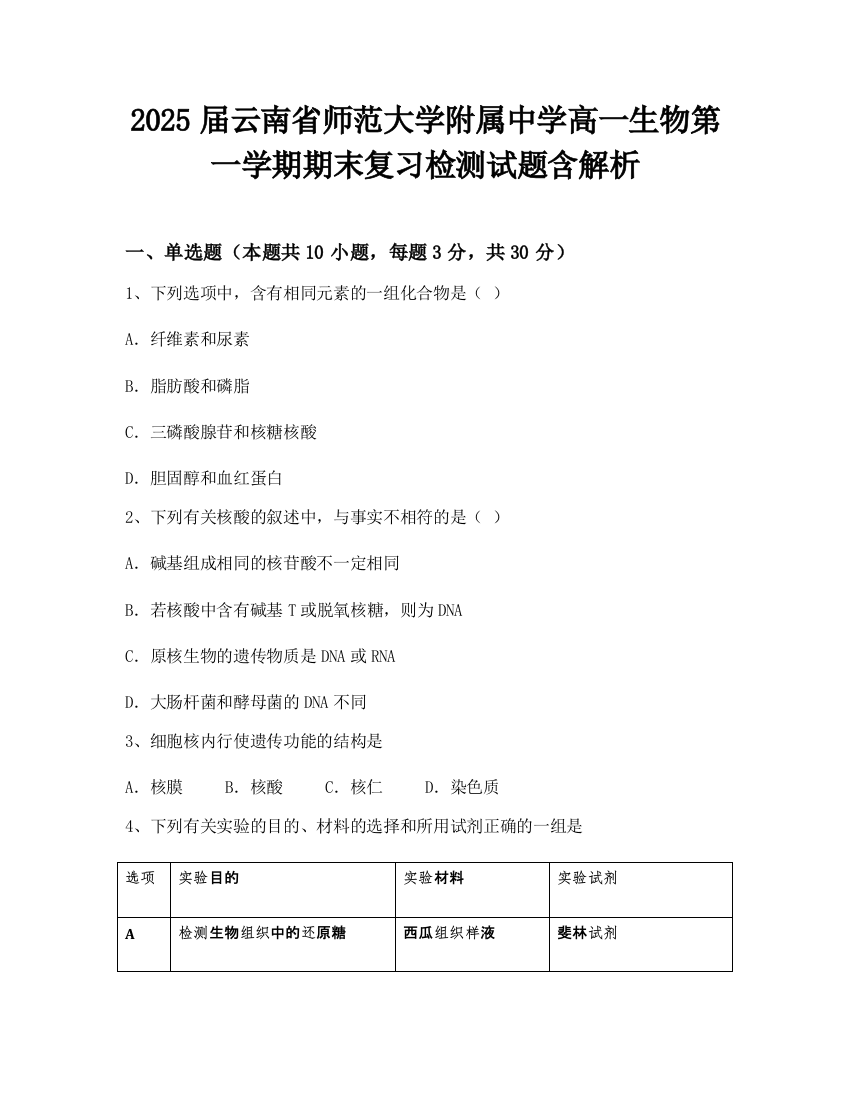 2025 届云南省师范大学附属中学高一生物第一学期期末复习检测试题含解析

一、单选题（本题共 10 小题，每题 3 分，共 30 分）

1、下列选项中，含有相同元素的一组化合物是（ ）

A. 纤维素和尿素

B. 脂肪酸和磷脂

C. 三磷酸腺苷和核糖核酸

D. 胆固醇和血红蛋白

2、下列有关核酸的叙述中，与事实不相符的是（ ）

A. 碱基组成相同的核苷酸不一定相同

B. 若核酸中含有碱基 T 或脱氧核糖，则为 DNA

C. 原核生物的遗传物质是 DNA 或 RNA

D. 大肠杆菌和酵母菌的 DNA 不同

3、细胞核内行使遗传功能的结构是

A. 核膜　B. 核酸　C. 核仁　D. 染色质

4、下列有关实验的目的、材料的选择和所用试剂正确的一组是

| 选项 | 实验目的 | 实验材料 | 实验试剂 |
|---|---|---|---|
| A | 检测生物组织中的还原糖 | 西瓜组织样液 | 斐林试剂 |